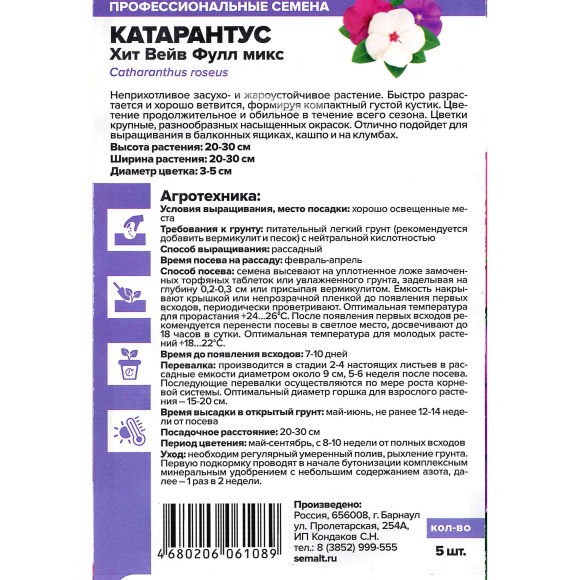 ПРОФЕССИОНАЛЬНЫЕ СЕМЕНА

КАТАРАНТУС
Хит Вейв Фулл микс
Catharanthus roseus

Неприхотливое засухо- и жароустойчивое растение. Быстро разрастается и хорошо ветвится, формируя компактный густой кустик. Цветение продолжительное и обильное в течение всего сезона. Цветки крупные, разнообразных насыщенных окрасок. Отлично подойдет для выращивания в балконных ящиках, кашпо и на клумбах.
Высота растения: 20-30 см
Ширина растения: 20-30 см
Диаметр цветка: 3-5 см

Агротехника:
Условия выращивания, место посадки: хорошо освещенные места
Требования к грунту: питательный легкий грунт (рекомендуется добавить вермикулит и песок) с нейтральной кислотностью
Способ выращивания: рассадный
Время посева на рассаду: февраль-апрель
Способ посева: семена высевают на уплотненное ложе замоченных торфяных таблеток или увлажненного грунта, заделывая на глубину 0,2-0,3 см или присыпая вермикулитом. Емкость накрывают крышкой или непрозрачной пленкой до появления первых всходов, периодически проветривают. Оптимальная температура для прорастания +24...26°С. После появления первых всходов рекомендуется перенести посевы в светлое место, досвечивают до 18 часов в сутки. Оптимальная температура для молодых растений +18...22°С.
Время до появления всходов: 7-10 дней
Перевалка: производится в стадии 2-4 настоящих листьев в рассадные емкости диаметром около 9 см, 5-6 неделя после посева. Последующие перевалки осуществляются по мере роста корневой системы. Оптимальный диаметр горшка для взрослого растения – 15-20 см.
Время высадки в открытый грунт: май-июнь, не ранее 12-14 недели от посева
Посадочное расстояние: 20-30 см
Период цветения: май-сентябрь, с 8-10 недели от полных всходов
Уход: необходим регулярный умеренный полив, рыхление грунта. Первую подкормку проводят в начале бутонизации комплексным минеральным удобрением с небольшим содержанием азота, далее – 1 раз в 2 недели.

4 680206 061089

Произведено:
Россия, 656008, г. Барнаул
ул. Пролетарская, 254А,
ИП Кондаков С.Н.
тел.: 8 (3852) 999-555
semalt.ru

кол-во
5 шт.